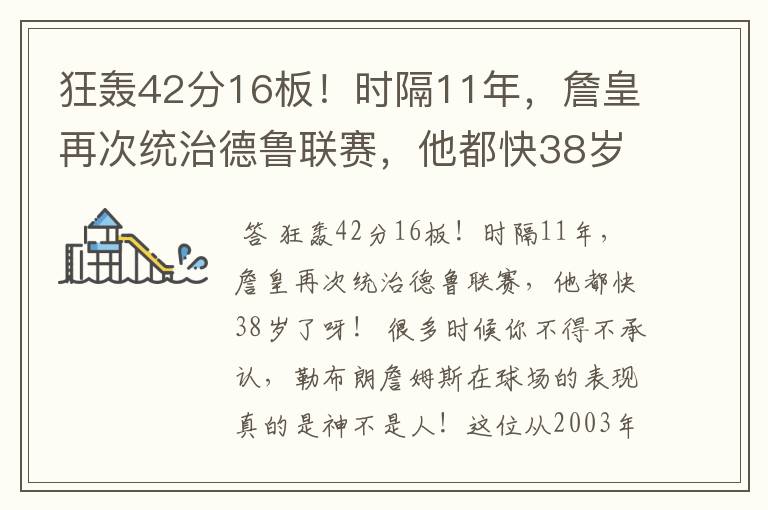 狂轰42分16板！时隔11年，詹皇再次统治德鲁联赛，他都快38岁

答 狂轰42分16板！时隔11年，詹皇再次统治德鲁联赛，他都快38岁了呀！ 很多时候你不得不承认，勒布朗詹姆斯在球场的表现真的是神不是人！这位从2003年